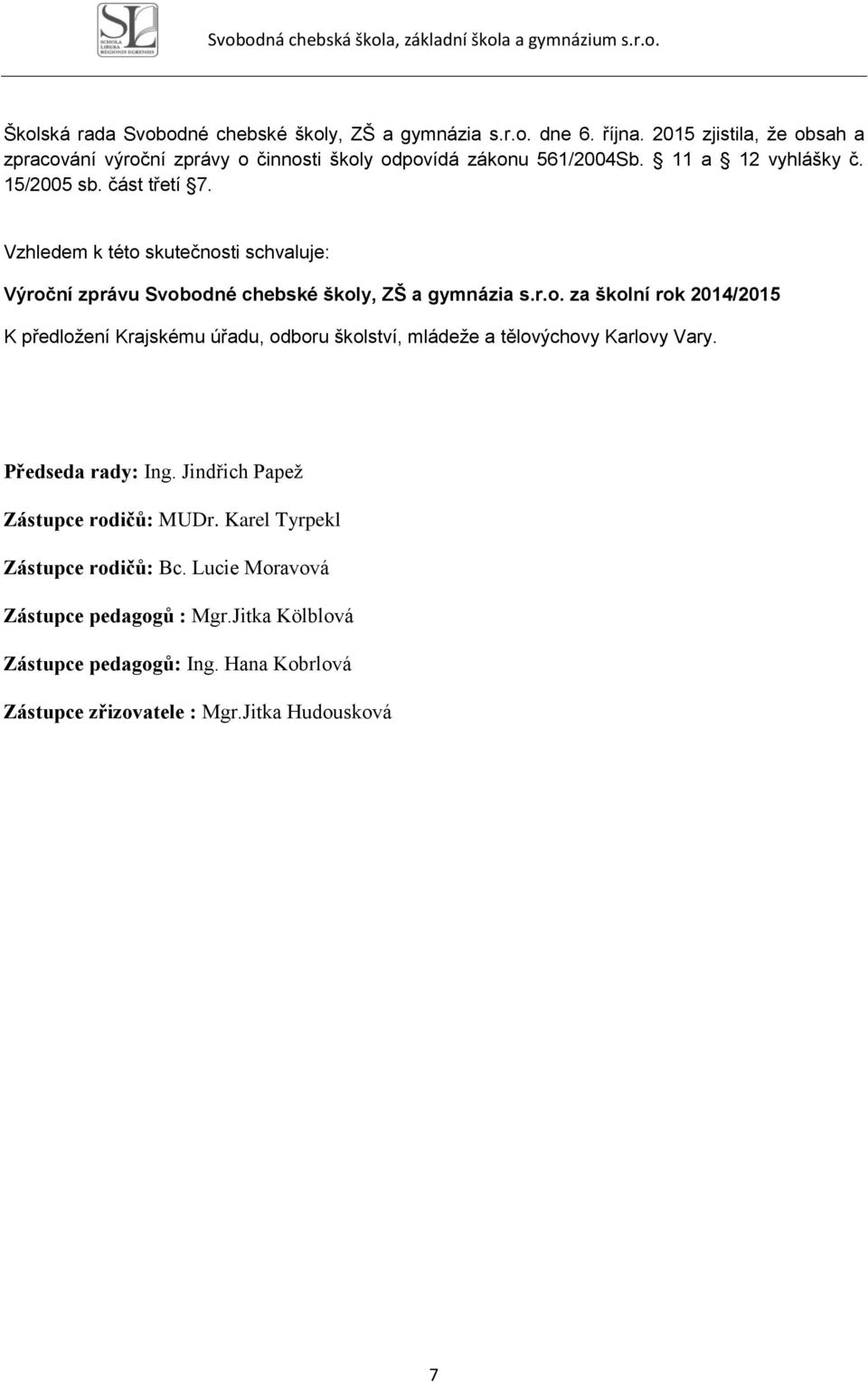 SL
SCHOLA LIBERA REGIONIS EGRENSIS

Svobodná chebská škola, základní škola a gymnázium s.r.o.

Školská rada Svobodné chebské školy, ZŠ a gymnázia s.r.o. dne 6. října. 2015 zjistila, že obsah a zpracování výroční zprávy o činnosti školy odpovídá zákonu 561/2004Sb. § 11 a § 12 vyhlášky č. 15/2005 sb. část třetí §7.

Vzhledem k této skutečnosti schvaluje:

Výroční zprávu Svobodné chebské školy, ZŠ a gymnázia s.r.o. za školní rok 2014/2015

K předložení Krajskému úřadu, odboru školství, mládeže a tělovýchovy Karlovy Vary.

Předseda rady: Ing. Jindřich Papež

Zástupce rodičů: MUDr. Karel Tyrpekl

Zástupce rodičů: Bc. Lucie Moravová

Zástupce pedagogů : Mgr.Jitka Kölblová

Zástupce pedagogů: Ing. Hana Kobrlová

Zástupce zřizovatele : Mgr.Jitka Hudousková

7